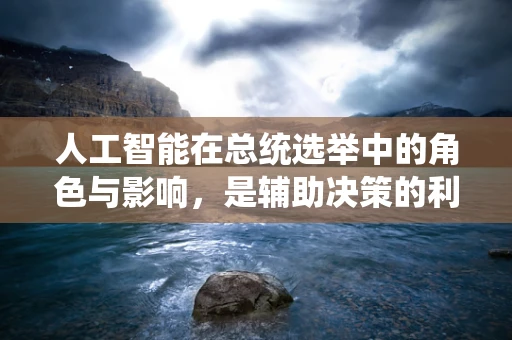 人工智能在总统选举中的角色与影响，是辅助决策的利